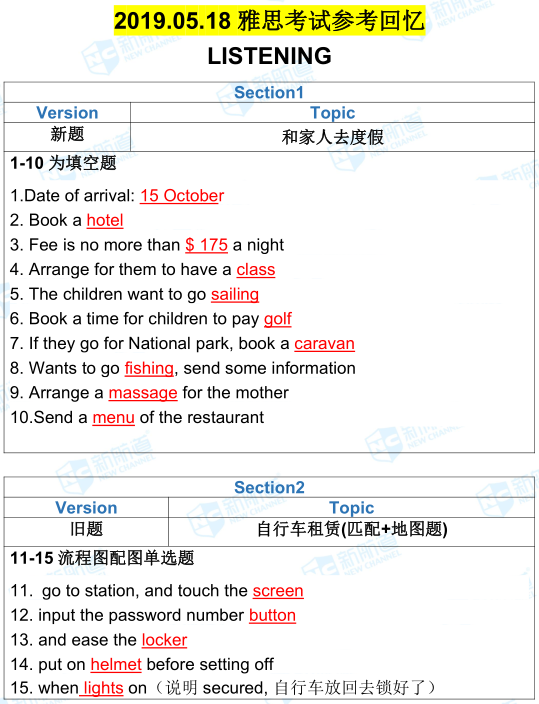 2019.05.18 雅思考试参考回忆

LISTENING

| Section1 | |
|---|---|
| Version | Topic |
| 新题 | 和家人去度假 |

1-10 为填空题

1.Date of arrival: 15 October
2. Book a hotel
3. Fee is no more than $ 175 a night
4. Arrange for them to have a class
5. The children want to go sailing
6. Book a time for children to pay golf
7. If they go for National park, book a caravan
8. Wants to go fishing, send some information
9. Arrange a massage for the mother
10.Send a menu of the restaurant

| Section2 | |
|---|---|
| Version | Topic |
| 旧题 | 自行车租赁(匹配+地图题) |

11-15 流程图配图单选题

11. go to station, and touch the screen
12. input the password number button
13. and ease the locker
14. put on helmet before setting off
15. when lights on（说明 secured, 自行车放回去锁好了）